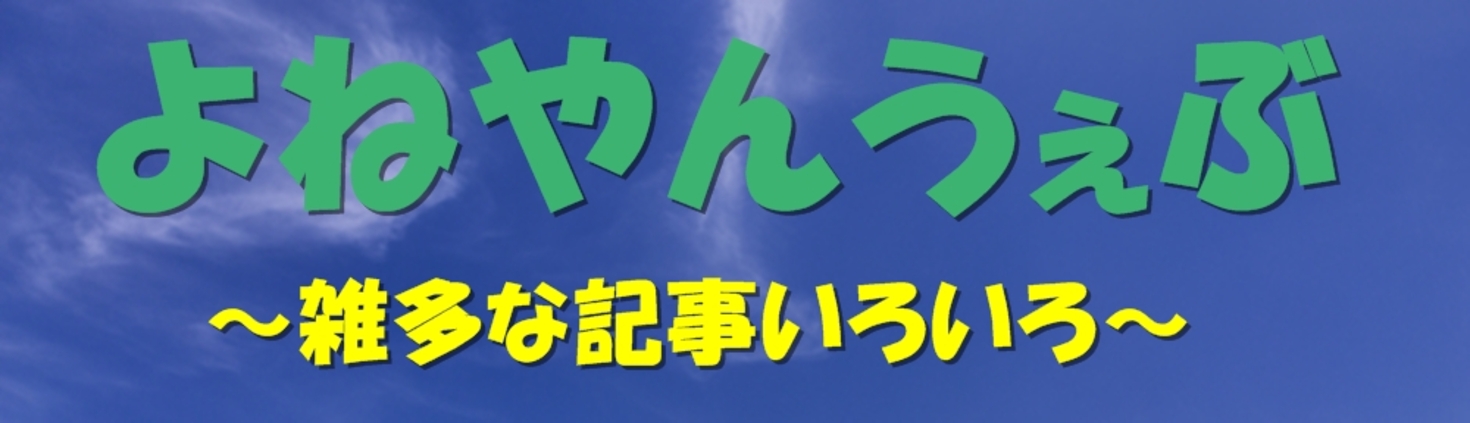 よねやんうぇぶ

～雑多な記事いろいろ～